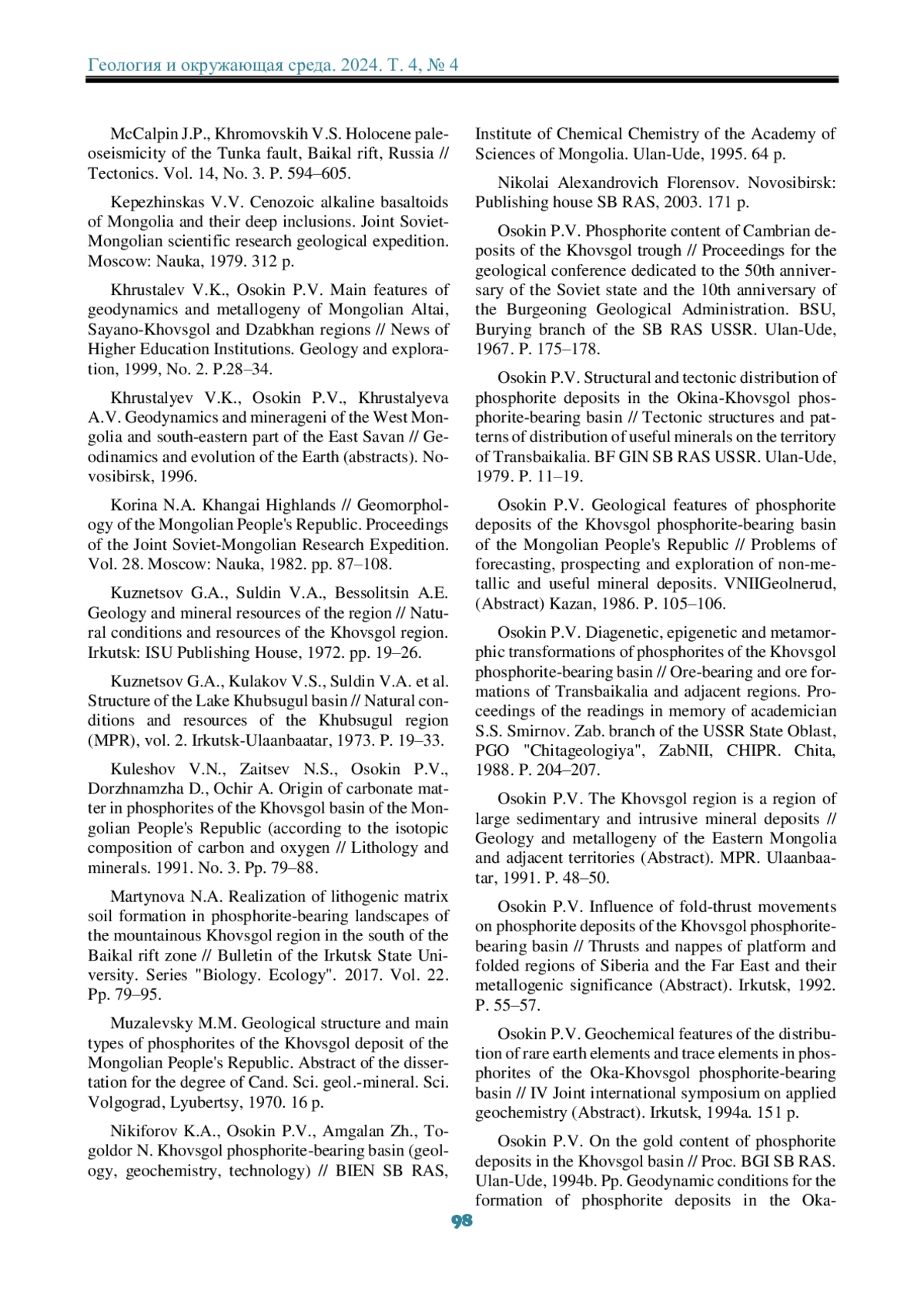 Геология и окружающая среда. 2024. Т. 4, № 4

McCalpin J.P., Khromovskih V.S. Holocene paleoseismicity of the Tunka fault, Baikal rift, Russia // Tectonics. Vol. 14, No. 3. P. 594–605.

Kepezhinskas V.V. Cenozoic alkaline basaltoids of Mongolia and their deep inclusions. Joint Soviet-Mongolian scientific research geological expedition. Moscow: Nauka, 1979. 312 p.

Khrustalev V.K., Osokin P.V. Main features of geodynamics and metallogeny of Mongolian Altai, Sayano-Khovsgol and Dzabkhan regions // News of Higher Education Institutions. Geology and exploration, 1999, No. 2. P.28–34.

Khrustalyev V.K., Osokin P.V., Khrustalyeva A.V. Geodynamics and minerageni of the West Mongolia and south-eastern part of the East Savan // Geodinamics and evolution of the Earth (abstracts). Novosibirsk, 1996.

Korina N.A. Khangai Highlands // Geomorphology of the Mongolian People's Republic. Proceedings of the Joint Soviet-Mongolian Research Expedition. Vol. 28. Moscow: Nauka, 1982. pp. 87–108.

Kuznetsov G.A., Suldin V.A., Bessolitsin A.E. Geology and mineral resources of the region // Natural conditions and resources of the Khovsgol region. Irkutsk: ISU Publishing House, 1972. pp. 19–26.

Kuznetsov G.A., Kulakov V.S., Suldin V.A. et al. Structure of the Lake Khubsugul basin // Natural conditions and resources of the Khubsugul region (MPR), vol. 2. Irkutsk-Ulaanbaatar, 1973. P. 19–33.

Kuleshov V.N., Zaitsev N.S., Osokin P.V., Dorzhnamzha D., Ochir A. Origin of carbonate matter in phosphorites of the Khovsgol basin of the Mongolian People's Republic (according to the isotopic composition of carbon and oxygen // Lithology and minerals. 1991. No. 3. Pp. 79–88.

Martynova N.A. Realization of lithogenic matrix soil formation in phosphorite-bearing landscapes of the mountainous Khovsgol region in the south of the Baikal rift zone // Bulletin of the Irkutsk State University. Series "Biology. Ecology". 2017. Vol. 22. Pp. 79–95.

Muzalevsky M.M. Geological structure and main types of phosphorites of the Khovsgol deposit of the Mongolian People's Republic. Abstract of the dissertation for the degree of Cand. Sci. geol.-mineral. Sci. Volgograd, Lyubertsy, 1970. 16 p.

Nikiforov K.A., Osokin P.V., Amgalan Zh., Togoldor N. Khovsgol phosphorite-bearing basin (geology, geochemistry, technology) // BIEN SB RAS, Institute of Chemical Chemistry of the Academy of Sciences of Mongolia. Ulan-Ude, 1995. 64 p.

Nikolai Alexandrovich Florensov. Novosibirsk: Publishing house SB RAS, 2003. 171 p.

Osokin P.V. Phosphorite content of Cambrian deposits of the Khovsgol trough // Proceedings for the geological conference dedicated to the 50th anniversary of the Soviet state and the 10th anniversary of the Burgeoning Geological Administration. BSU, Burying branch of the SB RAS USSR. Ulan-Ude, 1967. P. 175–178.

Osokin P.V. Structural and tectonic distribution of phosphorite deposits in the Okina-Khovsgol phosphorite-bearing basin // Tectonic structures and patterns of distribution of useful minerals on the territory of Transbaikalia. BF GIN SB RAS USSR. Ulan-Ude, 1979. P. 11–19.

Osokin P.V. Geological features of phosphorite deposits of the Khovsgol phosphorite-bearing basin of the Mongolian People's Republic // Problems of forecasting, prospecting and exploration of non-metallic and useful mineral deposits. VNIIGeolnerud, (Abstract) Kazan, 1986. P. 105–106.

Osokin P.V. Diagenetic, epigenetic and metamorphic transformations of phosphorites of the Khovsgol phosphorite-bearing basin // Ore-bearing and ore formations of Transbaikalia and adjacent regions. Proceedings of the readings in memory of academician S.S. Smirnov. Zab. branch of the USSR State Oblast, PGO "Chitageologiya", ZabNII, CHIPR. Chita, 1988. P. 204–207.

Osokin P.V. The Khovsgol region is a region of large sedimentary and intrusive mineral deposits // Geology and metallogeny of the Eastern Mongolia and adjacent territories (Abstract). MPR. Ulaanbaatar, 1991. P. 48–50.

Osokin P.V. Influence of fold-thrust movements on phosphorite deposits of the Khovsgol phosphorite-bearing basin // Thrusts and nappes of platform and folded regions of Siberia and the Far East and their metallogenic significance (Abstract). Irkutsk, 1992. P. 55–57.

Osokin P.V. Geochemical features of the distribution of rare earth elements and trace elements in phosphorites of the Oka-Khovsgol phosphorite-bearing basin // IV Joint international symposium on applied geochemistry (Abstract). Irkutsk, 1994a. 151 p.

Osokin P.V. On the gold content of phosphorite deposits in the Khovsgol basin // Proc. BGI SB RAS. Ulan-Ude, 1994b. Pp. Geodynamic conditions for the formation of phosphorite deposits in the Oka-

98